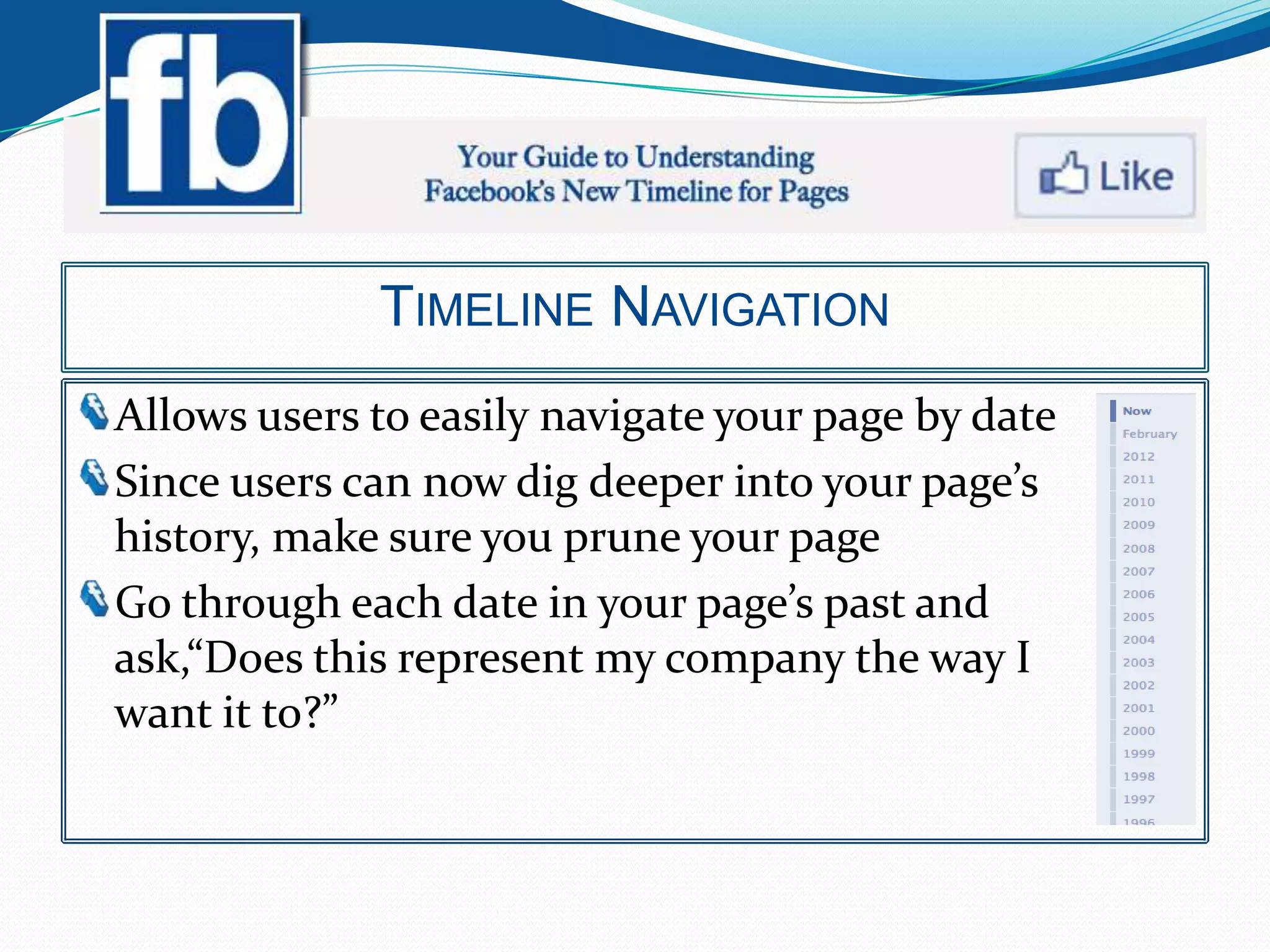 fb

Your Guide to Understanding
Facebook's New Timeline for Pages

Like

TIMELINE NAVIGATION

Allows users to easily navigate your page by date

Since users can now dig deeper into your page's history, make sure you prune your page

Go through each date in your page's past and ask,"Does this represent my company the way I want it to?"

Now
February
2012
2011
2010
2009
2008
2007
2006
2005
2004
2003
2002
2001
2000
1999
1998
1997
1996